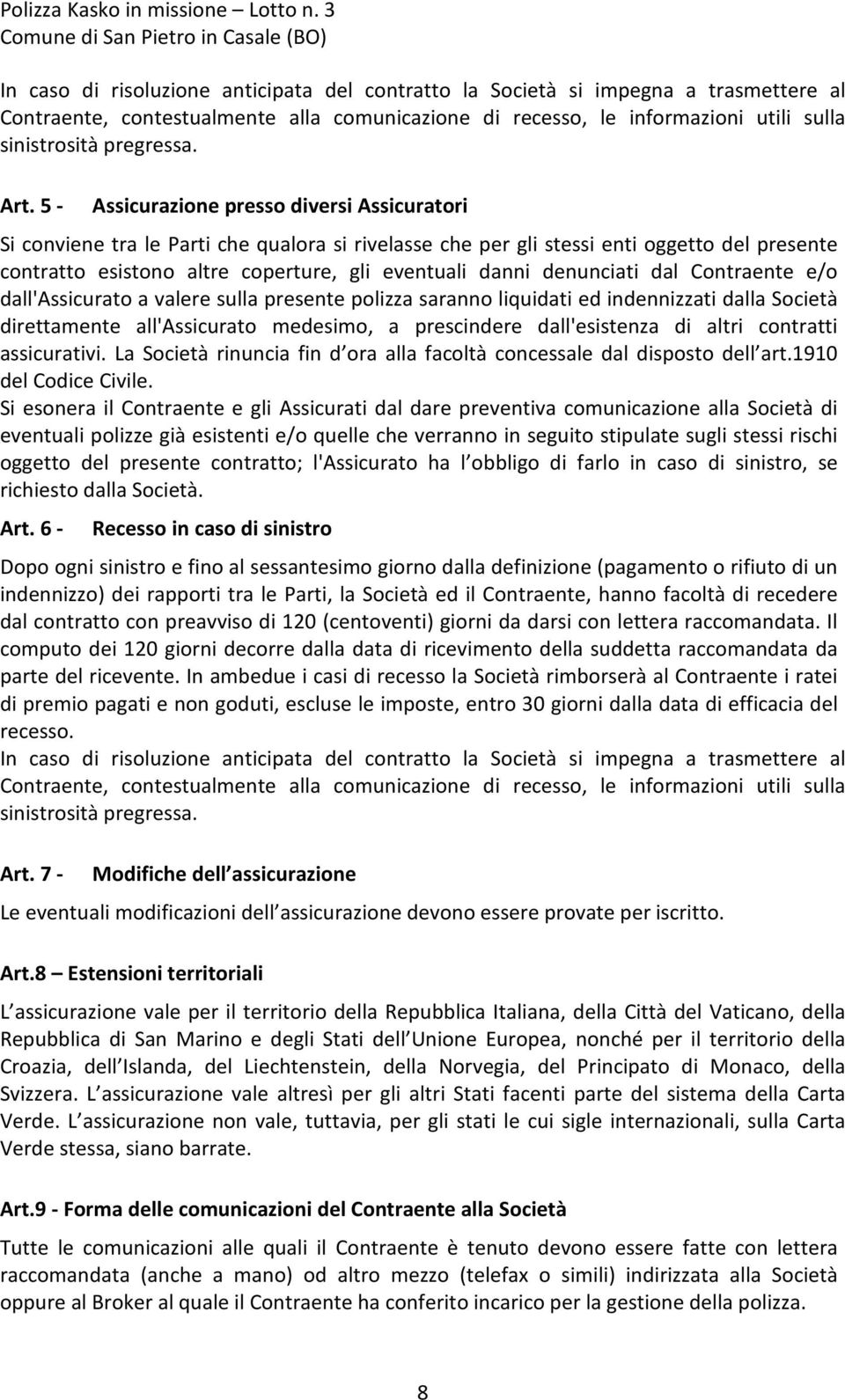 Polizza Kasko in missione – Lotto n. 3
Comune di San Pietro in Casale (BO)

In caso di risoluzione anticipata del contratto la Società si impegna a trasmettere al Contraente, contestualmente alla comunicazione di recesso, le informazioni utili sulla sinistrosità pregressa.

Art. 5 - Assicurazione presso diversi Assicuratori

Si conviene tra le Parti che qualora si rivelasse che per gli stessi enti oggetto del presente contratto esistono altre coperture, gli eventuali danni denunciati dal Contraente e/o dall'Assicurato a valere sulla presente polizza saranno liquidati ed indennizzati dalla Società direttamente all'Assicurato medesimo, a prescindere dall'esistenza di altri contratti assicurativi. La Società rinuncia fin d ora alla facoltà concessale dal disposto dell art.1910 del Codice Civile.
Si esonera il Contraente e gli Assicurati dal dare preventiva comunicazione alla Società di eventuali polizze già esistenti e/o quelle che verranno in seguito stipulate sugli stessi rischi oggetto del presente contratto; l'Assicurato ha l obbligo di farlo in caso di sinistro, se richiesto dalla Società.

Art. 6 - Recesso in caso di sinistro

Dopo ogni sinistro e fino al sessantesimo giorno dalla definizione (pagamento o rifiuto di un indennizzo) dei rapporti tra le Parti, la Società ed il Contraente, hanno facoltà di recedere dal contratto con preavviso di 120 (centoventi) giorni da darsi con lettera raccomandata. Il computo dei 120 giorni decorre dalla data di ricevimento della suddetta raccomandata da parte del ricevente. In ambedue i casi di recesso la Società rimborserà al Contraente i ratei di premio pagati e non goduti, escluse le imposte, entro 30 giorni dalla data di efficacia del recesso.
In caso di risoluzione anticipata del contratto la Società si impegna a trasmettere al Contraente, contestualmente alla comunicazione di recesso, le informazioni utili sulla sinistrosità pregressa.

Art. 7 - Modifiche dell assicurazione

Le eventuali modificazioni dell assicurazione devono essere provate per iscritto.

Art.8 – Estensioni territoriali

L assicurazione vale per il territorio della Repubblica Italiana, della Città del Vaticano, della Repubblica di San Marino e degli Stati dell Unione Europea, nonché per il territorio della Croazia, dell Islanda, del Liechtenstein, della Norvegia, del Principato di Monaco, della Svizzera. L assicurazione vale altresì per gli altri Stati facenti parte del sistema della Carta Verde. L assicurazione non vale, tuttavia, per gli stati le cui sigle internazionali, sulla Carta Verde stessa, siano barrate.

Art.9 - Forma delle comunicazioni del Contraente alla Società

Tutte le comunicazioni alle quali il Contraente è tenuto devono essere fatte con lettera raccomandata (anche a mano) od altro mezzo (telefax o simili) indirizzata alla Società oppure al Broker al quale il Contraente ha conferito incarico per la gestione della polizza.

8